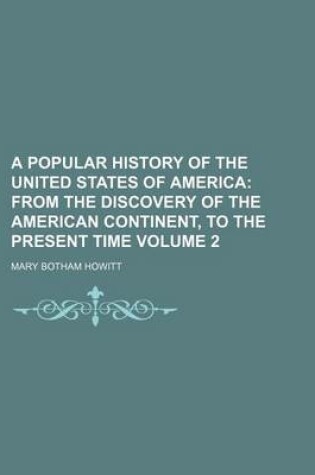 A POPULAR HISTORY OF THE UNITED STATES OF AMERICA: FROM THE DISCOVERY OF THE AMERICAN CONTINENT, TO THE PRESENT TIME VOLUME 2

MARY BOTHAM HOWITT